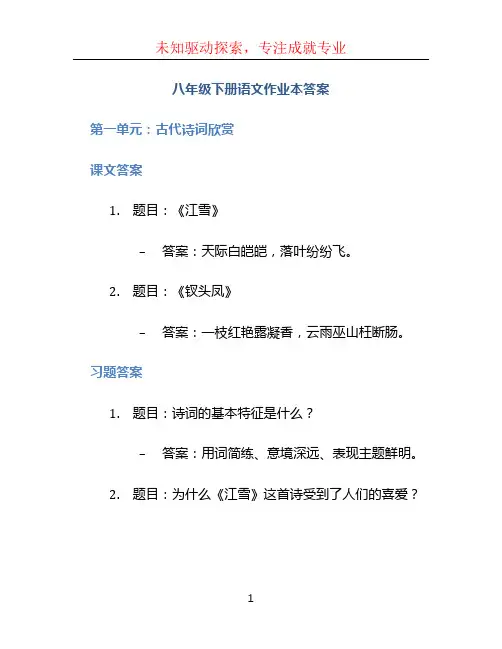 未知驱动探索，专注成就专业

八年级下册语文作业本答案

第一单元：古代诗词欣赏

课文答案

1. 题目：《江雪》

– 答案：天际白皑皑，落叶纷纷飞。

2. 题目：《钗头凤》

– 答案：一枝红艳露凝香，云雨巫山枉断肠。

习题答案

1. 题目：诗词的基本特征是什么？

– 答案：用词简练、意境深远、表现主题鲜明。

2. 题目：为什么《江雪》这首诗受到了人们的喜爱？

1